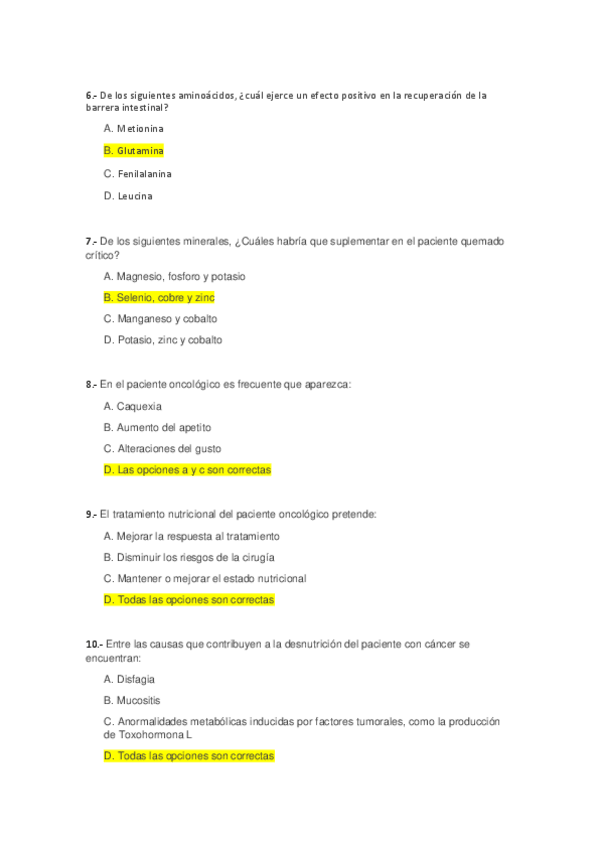 6.- De los siguientes aminoácidos, ¿cuál ejerce un efecto positivo en la recuperación de la barrera intestinal?

A. Metionina

B. Glutamina

C. Fenilalanina

D. Leucina

7.- De los siguientes minerales, ¿Cuáles habría que suplementar en el paciente quemado crítico?

A. Magnesio, fosforo y potasio

B. Selenio, cobre y zinc

C. Manganeso y cobalto

D. Potasio, zinc y cobalto

8.- En el paciente oncológico es frecuente que aparezca:

A. Caquexia

B. Aumento del apetito

C. Alteraciones del gusto

D. Las opciones a y c son correctas

9.- El tratamiento nutricional del paciente oncológico pretende:

A. Mejorar la respuesta al tratamiento

B. Disminuir los riesgos de la cirugía

C. Mantener o mejorar el estado nutricional

D. Todas las opciones son correctas

10.- Entre las causas que contribuyen a la desnutrición del paciente con cáncer se encuentran:

A. Disfagia

B. Mucositis

C. Anormalidades metabólicas inducidas por factores tumorales, como la producción de Toxohormona L

D. Todas las opciones son correctas